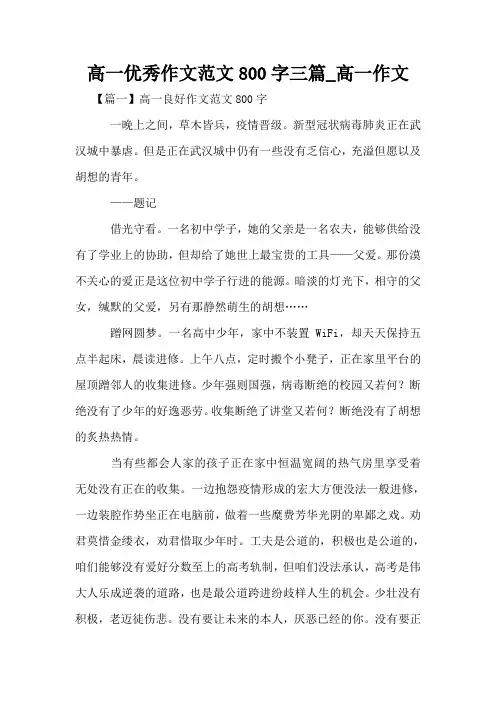 高一优秀作文范文 800 字三篇_高一作文

【篇一】高一良好作文范文 800 字

一晚上之间，草木皆兵，疫情晋级。新型冠状病毒肺炎正在武汉城中暴虐。但是正在武汉城中仍有一些没有乏信心，充溢但愿以及胡想的青年。

——题记

借光守看。一名初中学子，她的父亲是一名农夫，能够供给没有了学业上的协助，但却给了她世上最宝贵的工具——父爱。那份漠不关心的爱正是这位初中学子行进的能源。暗淡的灯光下，相守的父女，缄默的父爱，另有那静然萌生的胡想……

蹭网圆梦。一名高中少年，家中不装置 WiFi，却天天保持五点半起床，晨读进修。上午八点，定时搬个小凳子，正在家里平台的屋顶蹭邻人的收集进修。少年强则国强，病毒断绝的校园又若何？断绝没有了少年的好逸恶劳。收集断绝了讲堂又若何？断绝没有了胡想的炙热热情。

当有些都会人家的孩子正在家中恒温宽阔的热气房里享受着无处没有正在的收集。一边抱怨疫情形成的宏大方便没法一般进修，一边装腔作势坐正在电脑前，做着一些糜费芳华光阴的卑鄙之戏。劝君莫惜金缕衣，劝君惜取少年时。工夫是公道的，积极也是公道的，咱们能够没有爱好分数至上的高考轨制，但咱们没法承认，高考是伟大人乐成逆袭的道路，也是最公道跨进纷歧样人生的机会。少壮没有积极，老迈徒伤悲。没有要让未来的本人，厌恶已经的你。没有要正